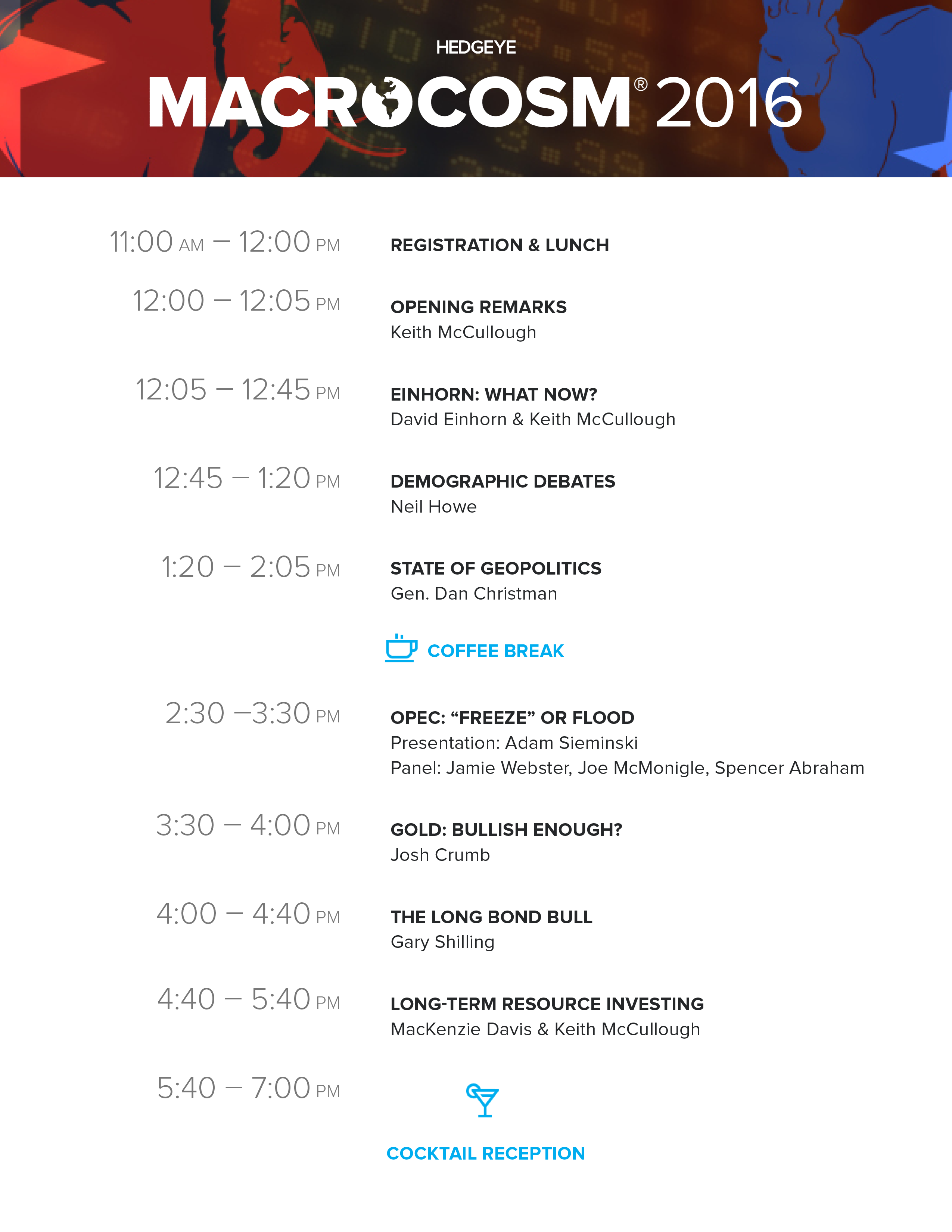 HEDGEYE

MACROCOSM® 2016

11:00 AM – 12:00 PM

REGISTRATION & LUNCH

12:00 – 12:05 PM

OPENING REMARKS
Keith McCullough

12:05 – 12:45 PM

EINHORN: WHAT NOW?
David Einhorn & Keith McCullough

12:45 – 1:20 PM

DEMOGRAPHIC DEBATES
Neil Howe

1:20 – 2:05 PM

STATE OF GEOPOLITICS
Gen. Dan Christman

COFFEE BREAK

2:30 –3:30 PM

OPEC: "FREEZE" OR FLOOD
Presentation: Adam Sieminski
Panel: Jamie Webster, Joe McMonigle, Spencer Abraham

3:30 – 4:00 PM

GOLD: BULLISH ENOUGH?
Josh Crumb

4:00 – 4:40 PM

THE LONG BOND BULL
Gary Shilling

4:40 – 5:40 PM

LONG-TERM RESOURCE INVESTING
MacKenzie Davis & Keith McCullough

5:40 – 7:00 PM

COCKTAIL RECEPTION